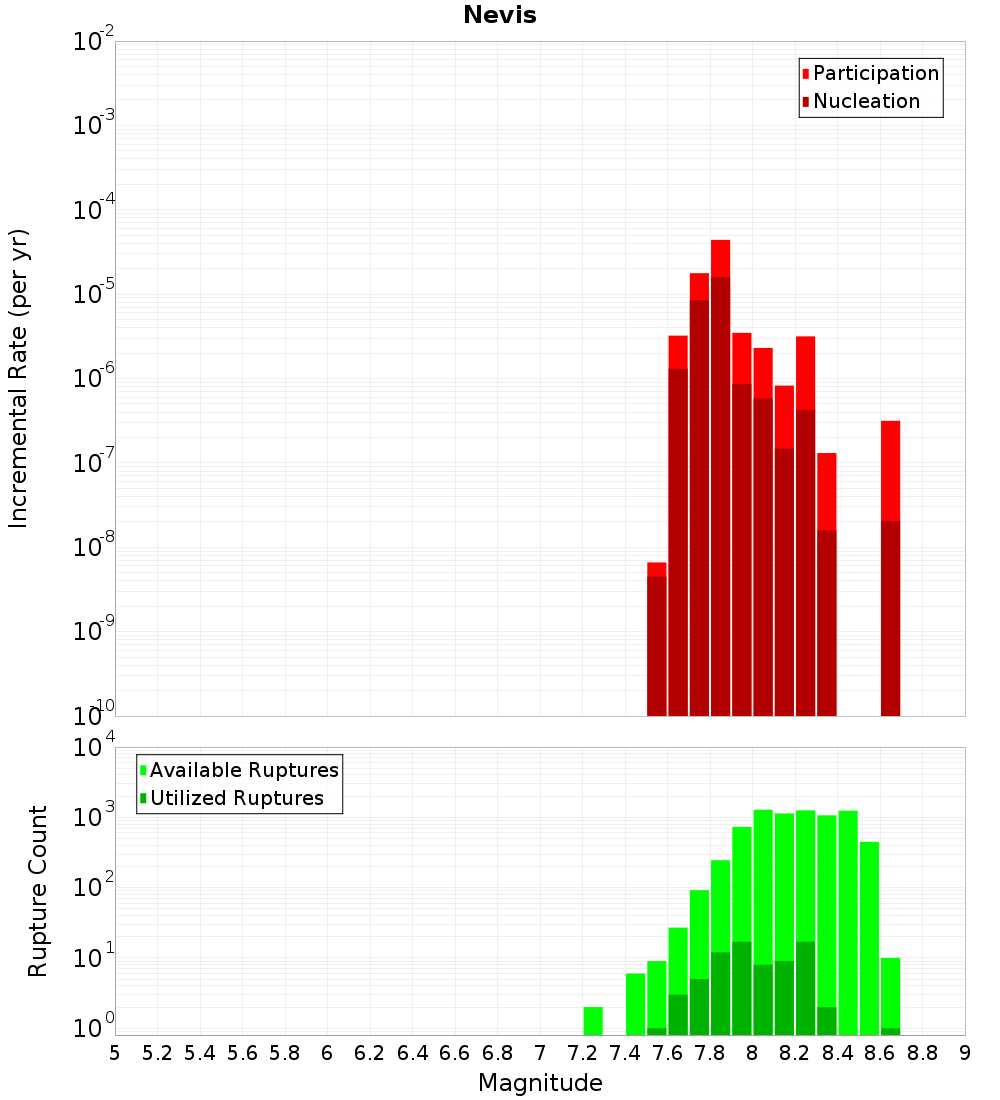 Nevis

Participation
Nucleation

Incremental Rate (per yr)

$10^{-2}$
$10^{-3}$
$10^{-4}$
$10^{-5}$
$10^{-6}$
$10^{-7}$
$10^{-8}$
$10^{-9}$
$10^{-10}$

Available Ruptures
Utilized Ruptures

Rupture Count

$10^{4}$
$10^{3}$
$10^{2}$
$10^{1}$
$10^{0}$

5 5.2 5.4 5.6 5.8 6 6.2 6.4 6.6 6.8 7 7.2 7.4 7.6 7.8 8 8.2 8.4 8.6 8.8 9

Magnitude